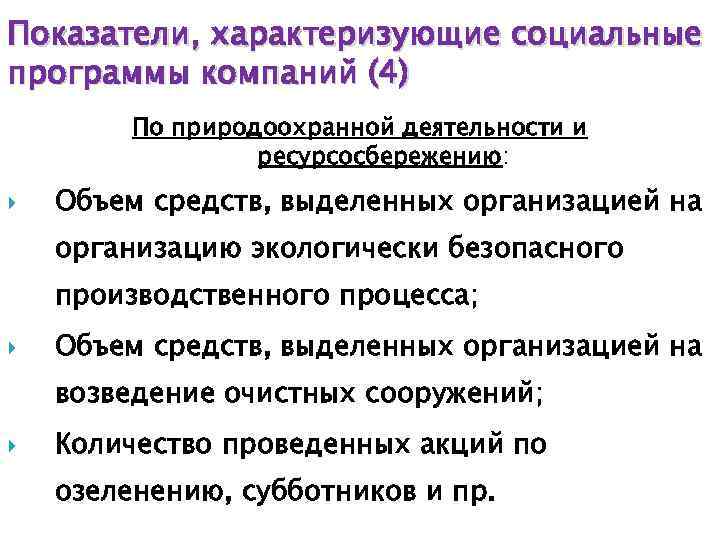 Показатели, характеризующие социальные программы компаний (4)

По природоохранной деятельности и ресурсосбережению:

Объем средств, выделенных организацией на организацию экологически безопасного производственного процесса;

Объем средств, выделенных организацией на возведение очистных сооружений;

Количество проведенных акций по озеленению, субботников и пр.